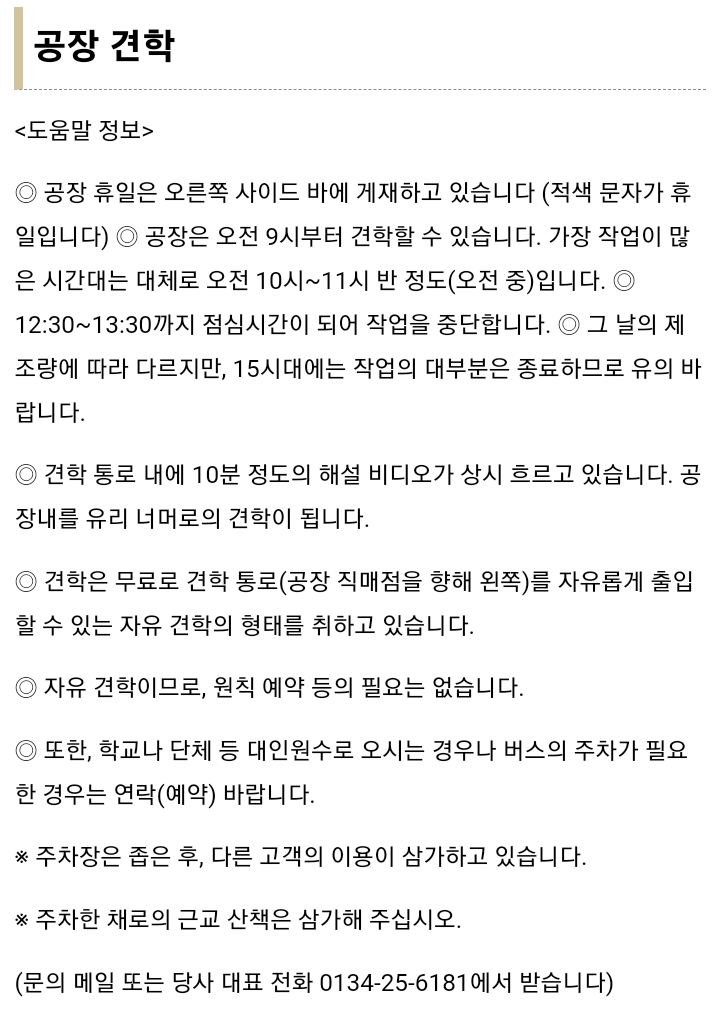 공장 견학

<도움말 정보>

◎ 공장 휴일은 오른쪽 사이드 바에 게재하고 있습니다 (적색 문자가 휴일입니다) ◎ 공장은 오전 9시부터 견학할 수 있습니다. 가장 작업이 많은 시간대는 대체로 오전 10시~11시 반 정도(오전 중)입니다. ◎ 12:30~13:30까지 점심시간이 되어 작업을 중단합니다. ◎ 그 날의 제조량에 따라 다르지만, 15시대에는 작업의 대부분은 종료하므로 유의 바랍니다.

◎ 견학 통로 내에 10분 정도의 해설 비디오가 상시 흐르고 있습니다. 공장내를 유리 너머로의 견학이 됩니다.

◎ 견학은 무료로 견학 통로(공장 직매점을 향해 왼쪽)를 자유롭게 출입할 수 있는 자유 견학의 형태를 취하고 있습니다.

◎ 자유 견학이므로, 원칙 예약 등의 필요는 없습니다.

◎ 또한, 학교나 단체 등 대인원수로 오시는 경우나 버스의 주차가 필요한 경우는 연락(예약) 바랍니다.

※ 주차장은 좁은 후, 다른 고객의 이용이 삼가하고 있습니다.

※ 주차한 채로의 근교 산책은 삼가해 주십시오.

(문의 메일 또는 당사 대표 전화 0134-25-6181에서 받습니다)